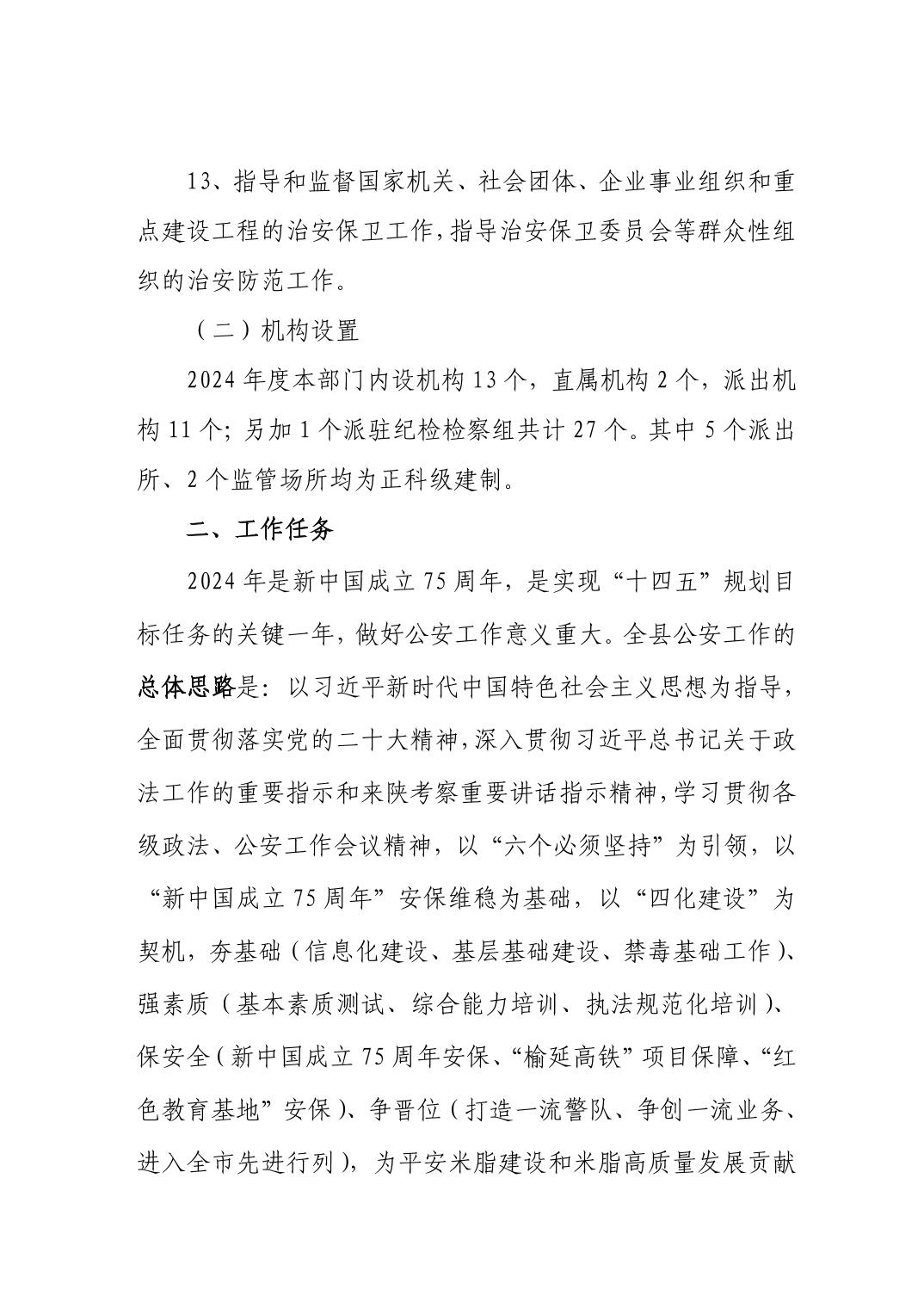 13、指导和监督国家机关、社会团体、企业事业组织和重点建设工程的治安保卫工作，指导治安保卫委员会等群众性组织的治安防范工作。

（二）机构设置

2024 年度本部门内设机构 13 个，直属机构 2 个，派出机构 11 个；另加 1 个派驻纪检检察组共计 27 个。其中 5 个派出所、2 个监管场所均为正科级建制。

二、工作任务

2024 年是新中国成立 75 周年，是实现“十四五”规划目标任务的关键一年，做好公安工作意义重大。全县公安工作的总体思路是：以习近平新时代中国特色社会主义思想为指导，全面贯彻落实党的二十大精神，深入贯彻习近平总书记关于政法工作的重要指示和来陕考察重要讲话指示精神，学习贯彻各级政法、公安工作会议精神，以“六个必须坚持”为引领，以“新中国成立 75 周年”安保维稳为基础，以“四化建设”为契机，夯基础（信息化建设、基层基础建设、禁毒基础工作）、强素质（基本素质测试、综合能力培训、执法规范化培训）、保安全（新中国成立 75 周年安保、“榆延高铁”项目保障、“红色教育基地”安保）、争晋位（打造一流警队、争创一流业务、进入全市先进行列），为平安米脂建设和米脂高质量发展贡献